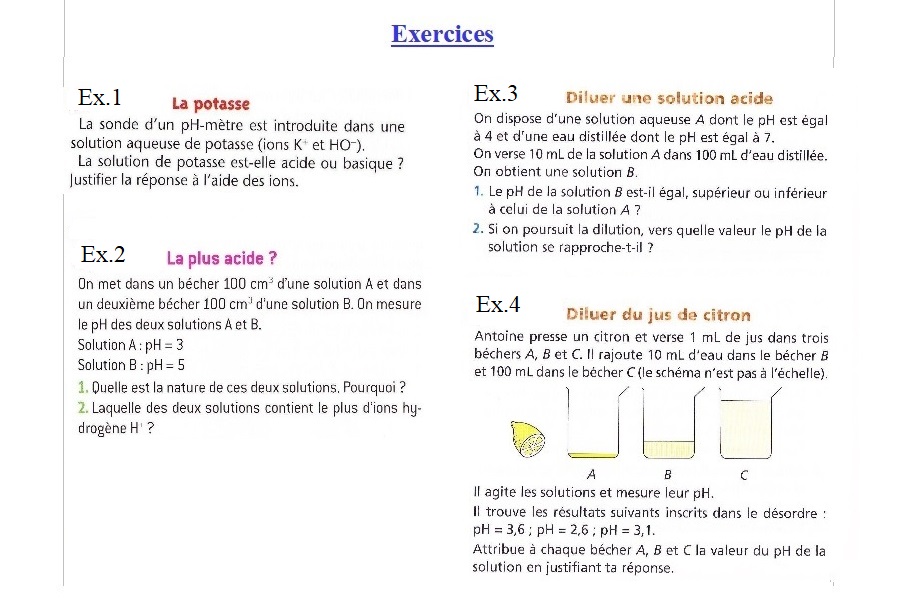 Exercices

Ex.1 La potasse

La sonde d'un pH-mètre est introduite dans une solution aqueuse de potasse (ions $K^+$ et $HO^-$).

La solution de potasse est-elle acide ou basique ? Justifier la réponse à l'aide des ions.

Ex.2 La plus acide ?

On met dans un bécher 100 $cm^3$ d'une solution A et dans un deuxième bécher 100 $cm^3$ d'une solution B. On mesure le pH des deux solutions A et B.

Solution A : pH = 3

Solution B : pH = 5

1. Quelle est la nature de ces deux solutions. Pourquoi ?

2. Laquelle des deux solutions contient le plus d'ions hydrogène $H^+$ ?

Ex.3 Diluer une solution acide

On dispose d'une solution aqueuse A dont le pH est égal à 4 et d'une eau distillée dont le pH est égal à 7.

On verse 10 mL de la solution A dans 100 mL d'eau distillée. On obtient une solution B.

1. Le pH de la solution B est-il égal, supérieur ou inférieur à celui de la solution A ?

2. Si on poursuit la dilution, vers quelle valeur le pH de la solution se rapproche-t-il ?

Ex.4 Diluer du jus de citron

Antoine presse un citron et verse 1 mL de jus dans trois béchers A, B et C. Il rajoute 10 mL d'eau dans le bécher B et 100 mL dans le bécher C (le schéma n'est pas à l'échelle).

A B C

Il agite les solutions et mesure leur pH.

Il trouve les résultats suivants inscrits dans le désordre : pH = 3,6 ; pH = 2,6 ; pH = 3,1.

Attribue à chaque bécher A, B et C la valeur du pH de la solution en justifiant ta réponse.